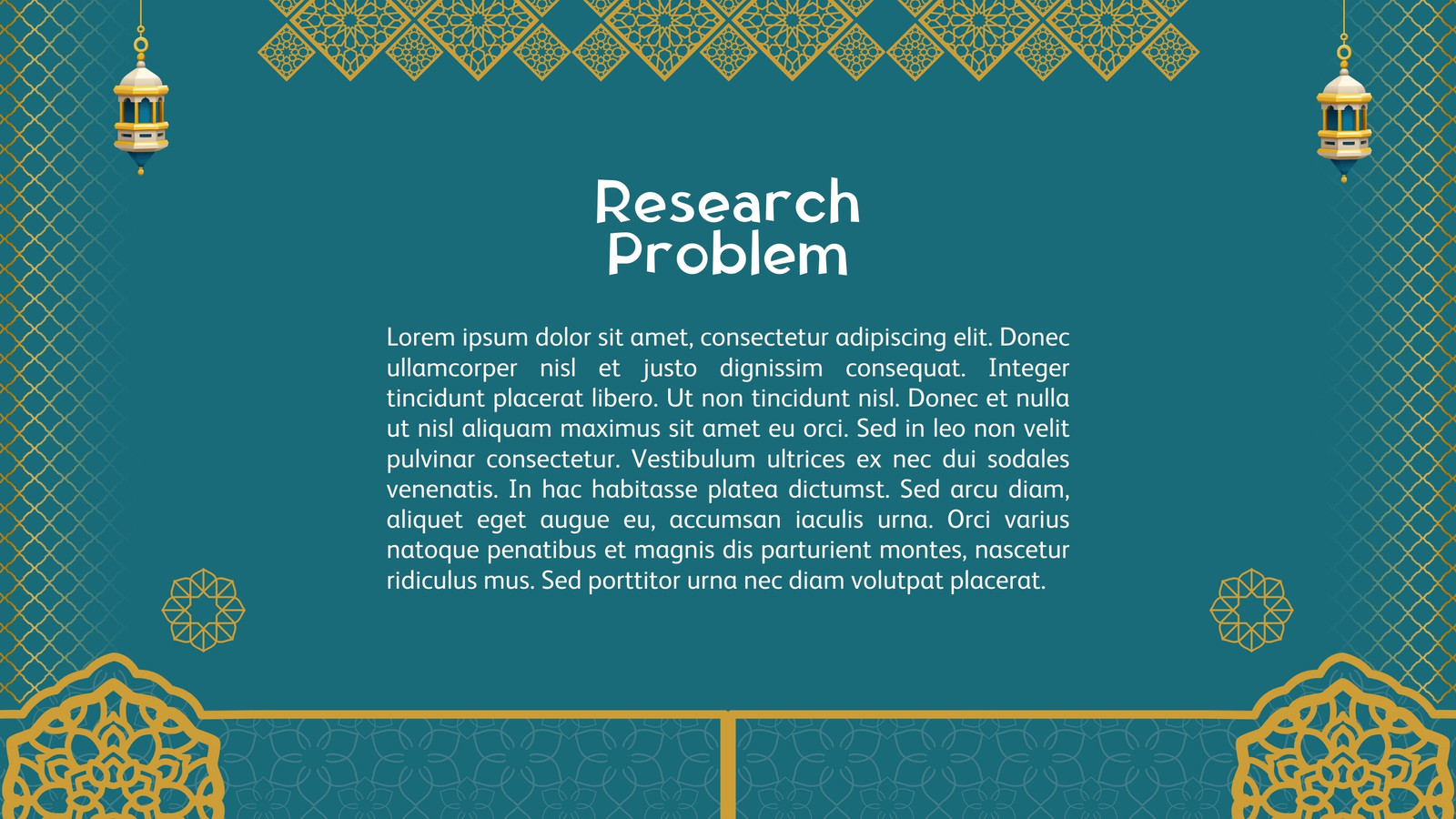 Research
Problem

Lorem ipsum dolor sit amet, consectetur adipiscing elit. Donec ullamcorper nisl et justo dignissim consequat. Integer tincidunt placerat libero. Ut non tincidunt nisl. Donec et nulla ut nisl aliquam maximus sit amet eu orci. Sed in leo non velit pulvinar consectetur. Vestibulum ultrices ex nec dui sodales venenatis. In hac habitasse platea dictumst. Sed arcu diam, aliquet eget augue eu, accumsan iaculis urna. Orci varius natoque penatibus et magnis dis parturient montes, nascetur ridiculus mus. Sed porttitor urna nec diam volutpat placerat.